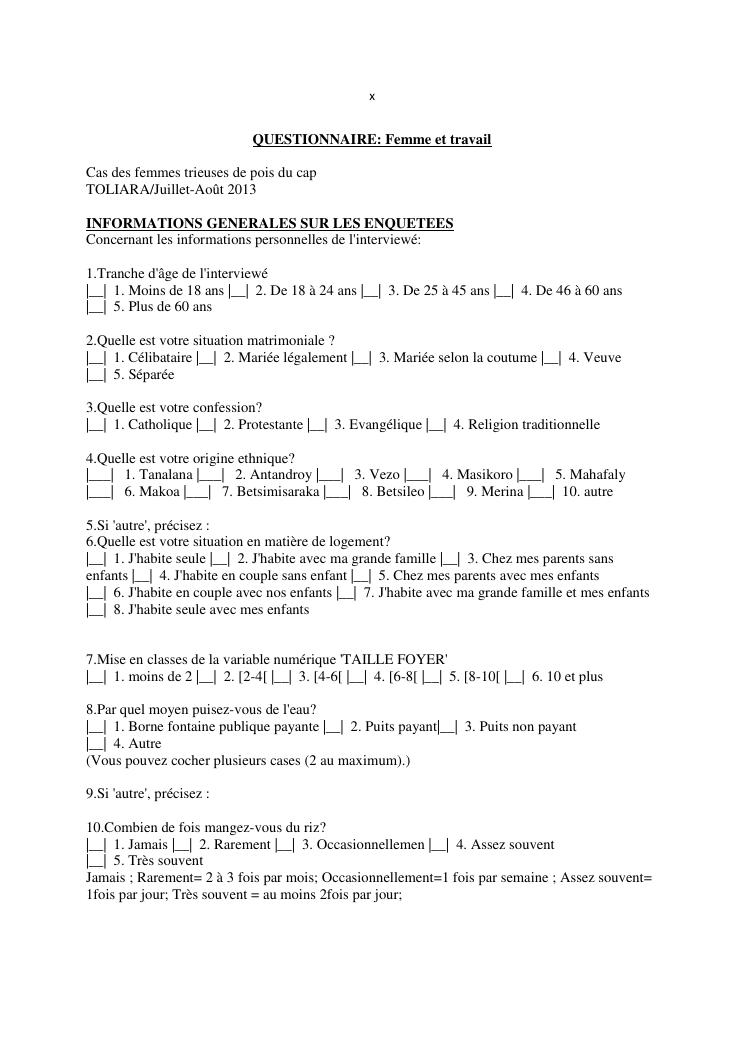 x

QUESTIONNAIRE: Femme et travail

Cas des femmes trieuses de pois du cap
TOLIARA/Juillet-Août 2013

INFORMATIONS GENERALES SUR LES ENQUETEES
Concernant les informations personnelles de l'interviewé:

1.Tranche d'âge de l'interviewé
|__| 1. Moins de 18 ans |__| 2. De 18 à 24 ans |__| 3. De 25 à 45 ans |__| 4. De 46 à 60 ans
|__| 5. Plus de 60 ans

2.Quelle est votre situation matrimoniale ?
|__| 1. Célibataire |__| 2. Mariée légalement |__| 3. Mariée selon la coutume |__| 4. Veuve
|__| 5. Séparée

3.Quelle est votre confession?
|__| 1. Catholique |__| 2. Protestante |__| 3. Evangélique |__| 4. Religion traditionnelle

4.Quelle est votre origine ethnique?
|___| 1. Tanalana |___| 2. Antandroy |___| 3. Vezo |___| 4. Masikoro |___| 5. Mahafaly
|___| 6. Makoa |___| 7. Betsimisaraka |___| 8. Betsileo |___| 9. Merina |___| 10. autre

5.Si 'autre', précisez :
6.Quelle est votre situation en matière de logement?
|__| 1. J'habite seule |__| 2. J'habite avec ma grande famille |__| 3. Chez mes parents sans enfants |__| 4. J'habite en couple sans enfant |__| 5. Chez mes parents avec mes enfants
|__| 6. J'habite en couple avec nos enfants |__| 7. J'habite avec ma grande famille et mes enfants
|__| 8. J'habite seule avec mes enfants

7.Mise en classes de la variable numérique 'TAILLE FOYER'
|__| 1. moins de 2 |__| 2. [2-4[ |__| 3. [4-6[ |__| 4. [6-8[ |__| 5. [8-10[ |__| 6. 10 et plus

8.Par quel moyen puisez-vous de l'eau?
|__| 1. Borne fontaine publique payante |__| 2. Puits payant|__| 3. Puits non payant
|__| 4. Autre
(Vous pouvez cocher plusieurs cases (2 au maximum).)

9.Si 'autre', précisez :

10.Combien de fois mangez-vous du riz?
|__| 1. Jamais |__| 2. Rarement |__| 3. Occasionnellemen |__| 4. Assez souvent
|__| 5. Très souvent
Jamais ; Rarement= 2 à 3 fois par mois; Occasionnellement=1 fois par semaine ; Assez souvent= 1fois par jour; Très souvent = au moins 2fois par jour;